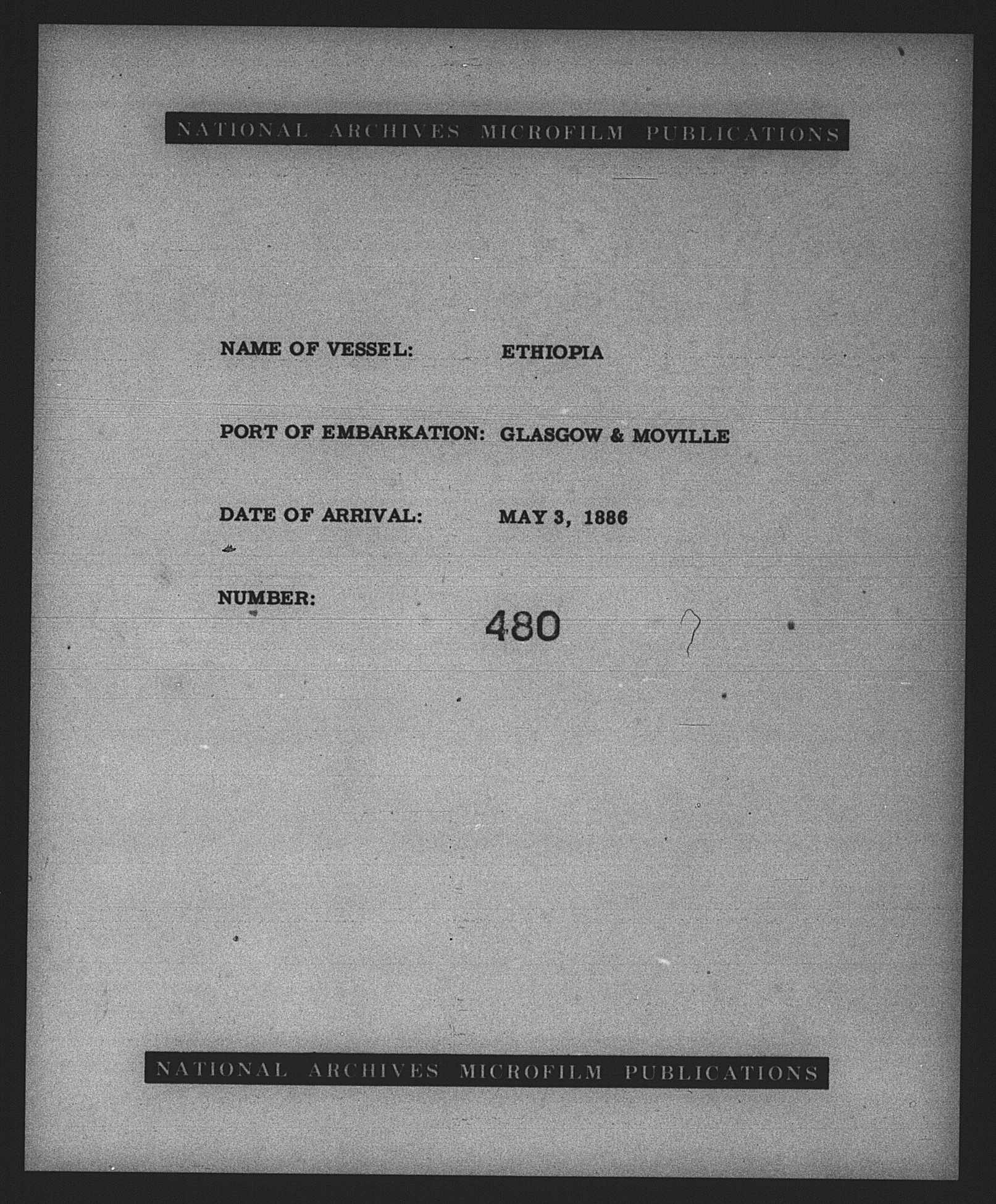 NATIONAL ARCHIVES MICROFILM PUBLICATIONS

NAME OF VESSEL: ETHIOPIA

PORT OF EMBARKATION: GLASGOW & MOVILLE

DATE OF ARRIVAL: MAY 3, 1886

NUMBER: 480

NATIONAL ARCHIVES MICROFILM PUBLICATIONS